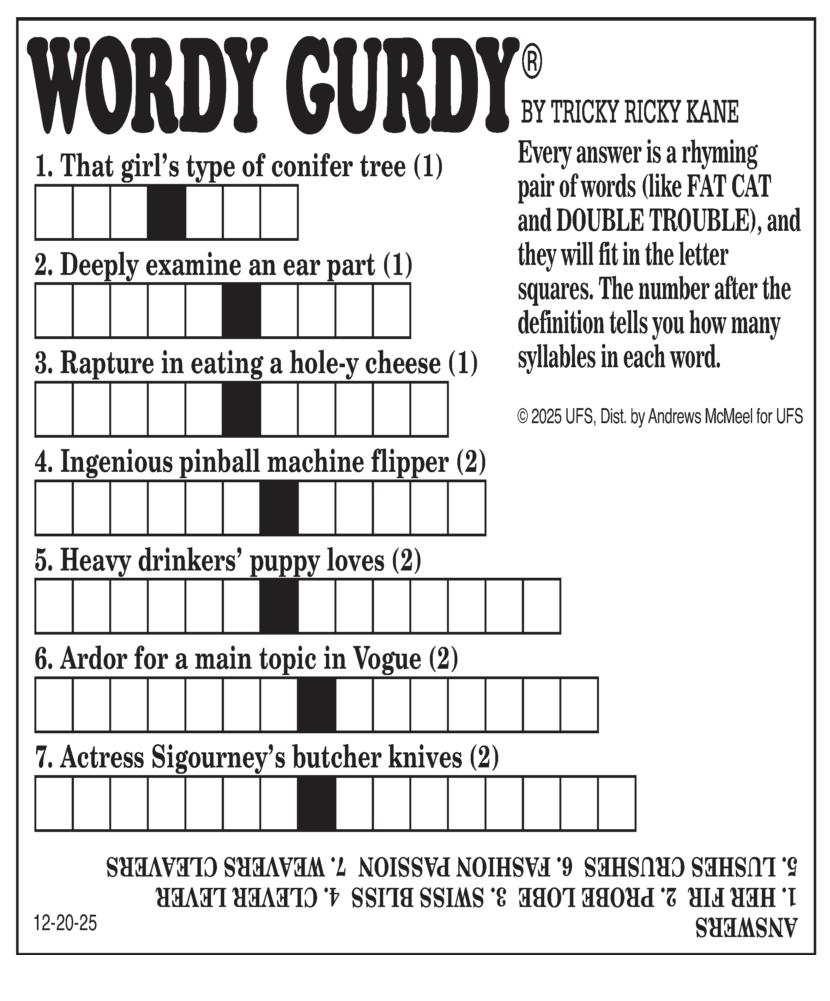 WORDY GURDY®

BY TRICKY RICKY KANE

Every answer is a rhyming pair of words (like FAT CAT and DOUBLE TROUBLE), and they will fit in the letter squares. The number after the definition tells you how many syllables in each word.

© 2025 UFS, Dist. by Andrews McMeel for UFS

1. That girl's type of conifer tree (1)

2. Deeply examine an ear part (1)

3. Rapture in eating a hole-y cheese (1)

4. Ingenious pinball machine flipper (2)

5. Heavy drinkers' puppy loves (2)

6. Ardor for a main topic in Vogue (2)

7. Actress Sigourney's butcher knives (2)

ANSWERS
1. HER FIR 2. PROBE LOBE 3. SWISS BLISS 4. CLEVER LEVER
5. LUSHES CRUSHES 6. FASHION PASSION 7. WEAVERS CLEAVERS

12-20-25